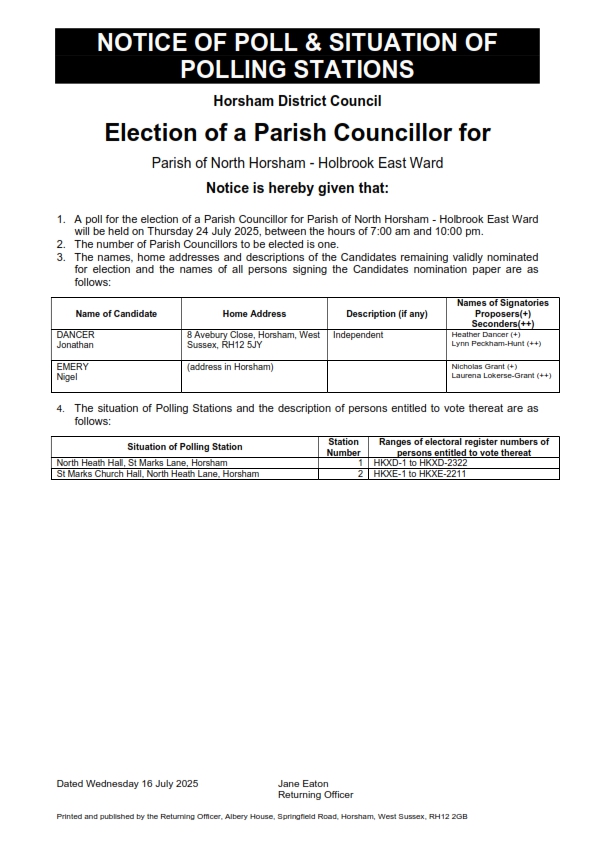 NOTICE OF POLL & SITUATION OF POLLING STATIONS

Horsham District Council

Election of a Parish Councillor for

Parish of North Horsham - Holbrook East Ward

Notice is hereby given that:

1. A poll for the election of a Parish Councillor for Parish of North Horsham - Holbrook East Ward will be held on Thursday 24 July 2025, between the hours of 7:00 am and 10:00 pm.
2. The number of Parish Councillors to be elected is one.
3. The names, home addresses and descriptions of the Candidates remaining validly nominated for election and the names of all persons signing the Candidates nomination paper are as follows:

| Name of Candidate | Home Address | Description (if any) | Names of Signatories Proposers(+) Seconders(++) |
|---|---|---|---|
| DANCER Jonathan | 8 Avebury Close, Horsham, West Sussex, RH12 5JY | Independent | Heather Dancer (+) Lynn Peckham-Hunt (++) |
| EMERY Nigel | (address in Horsham) | | Nicholas Grant (+) Laurena Lokerse-Grant (++) |

4. The situation of Polling Stations and the description of persons entitled to vote thereat are as follows:

| Situation of Polling Station | Station Number | Ranges of electoral register numbers of persons entitled to vote thereat |
|---|---|---|
| North Heath Hall, St Marks Lane, Horsham | 1 | HKXD-1 to HKXD-2322 |
| St Marks Church Hall, North Heath Lane, Horsham | 2 | HKXE-1 to HKXE-2211 |

Dated Wednesday 16 July 2025

Jane Eaton
Returning Officer

Printed and published by the Returning Officer, Albery House, Springfield Road, Horsham, West Sussex, RH12 2GB